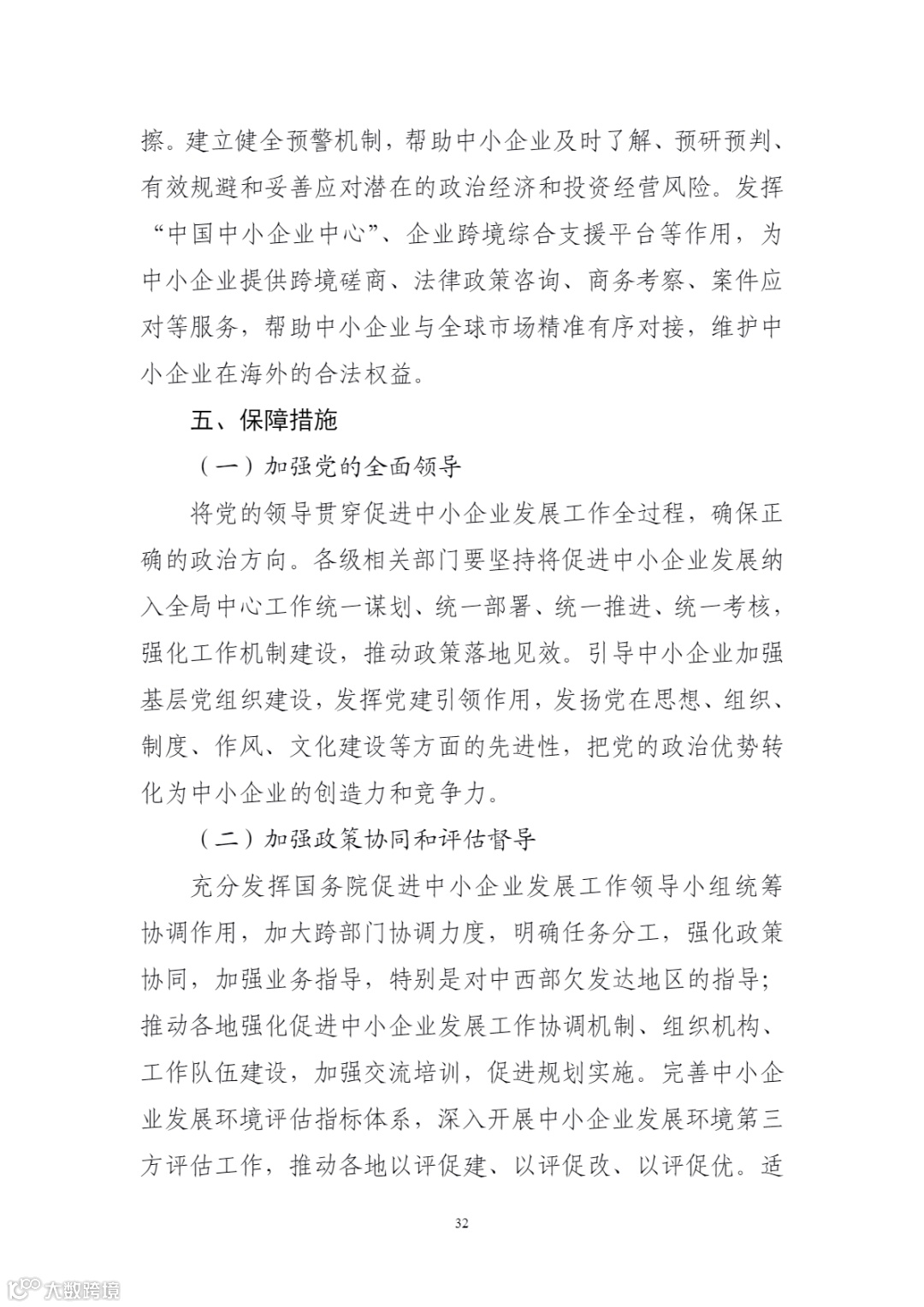 擦。建立健全预警机制，帮助中小企业及时了解、预研预判、有效规避和妥善应对潜在的政治经济和投资经营风险。发挥“中国中小企业中心”、企业跨境综合支援平台等作用，为中小企业提供跨境磋商、法律政策咨询、商务考察、案件应对等服务，帮助中小企业与全球市场精准有序对接，维护中小企业在海外的合法权益。

五、保障措施

（一）加强党的全面领导

将党的领导贯穿促进中小企业发展工作全过程，确保正确的政治方向。各级相关部门要坚持将促进中小企业发展纳入全局中心工作统一谋划、统一部署、统一推进、统一考核，强化工作机制建设，推动政策落地见效。引导中小企业加强基层党组织建设，发挥党建引领作用，发扬党在思想、组织、制度、作风、文化建设等方面的先进性，把党的政治优势转化为中小企业的创造力和竞争力。

（二）加强政策协同和评估督导

充分发挥国务院促进中小企业发展工作领导小组统筹协调作用，加大跨部门协调力度，明确任务分工，强化政策协同，加强业务指导，特别是对中西部欠发达地区的指导；推动各地强化促进中小企业发展工作协调机制、组织机构、工作队伍建设，加强交流培训，促进规划实施。完善中小企业发展环境评估指标体系，深入开展中小企业发展环境第三方评估工作，推动各地以评促建、以评促改、以评促优。适

32

大数跨境